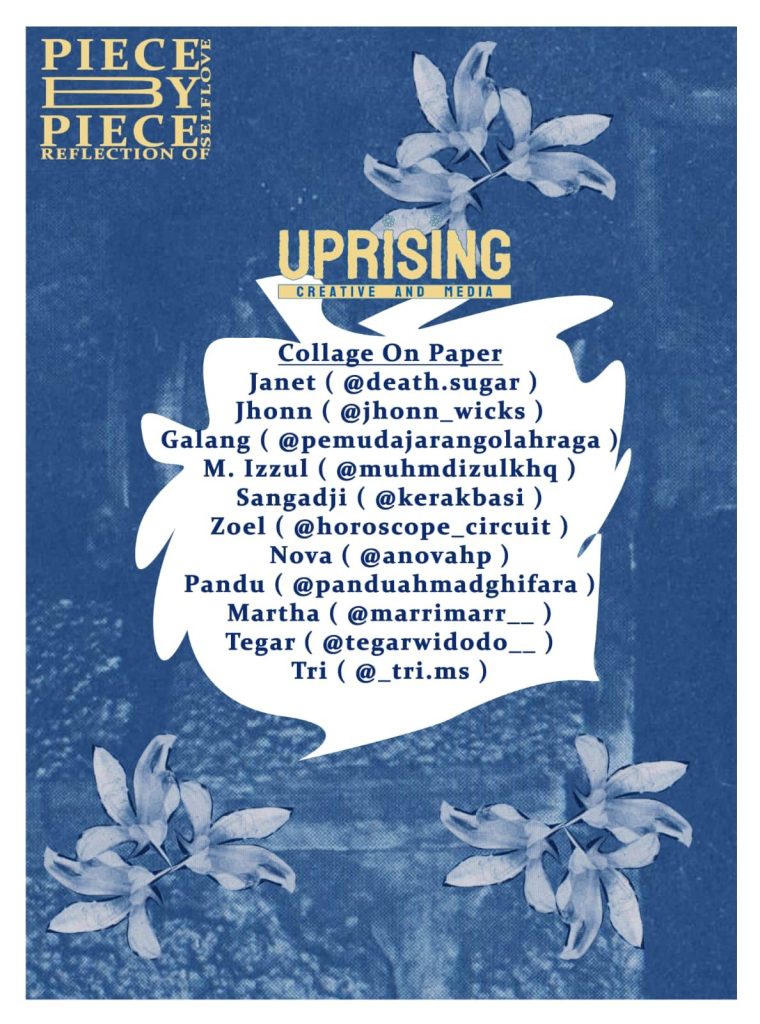 PIECE BY PIECE REFLECTION OF SELFLOVE

UPRISING
CREATIVE AND MEDIA

Collage On Paper
Janet ( @death.sugar )
Jhonn ( @jhonn_wicks )
Galang ( @pemudajarangolahraga )
M. Izzul ( @muhmdizulkhq )
Sangadji ( @kerakbasi )
Zoel ( @horoscope_circuit )
Nova ( @anovahp )
Pandu ( @panduahmadghifara )
Martha ( @marrimarr__ )
Tegar ( @tegarwidodo__ )
Tri ( @_tri.ms )